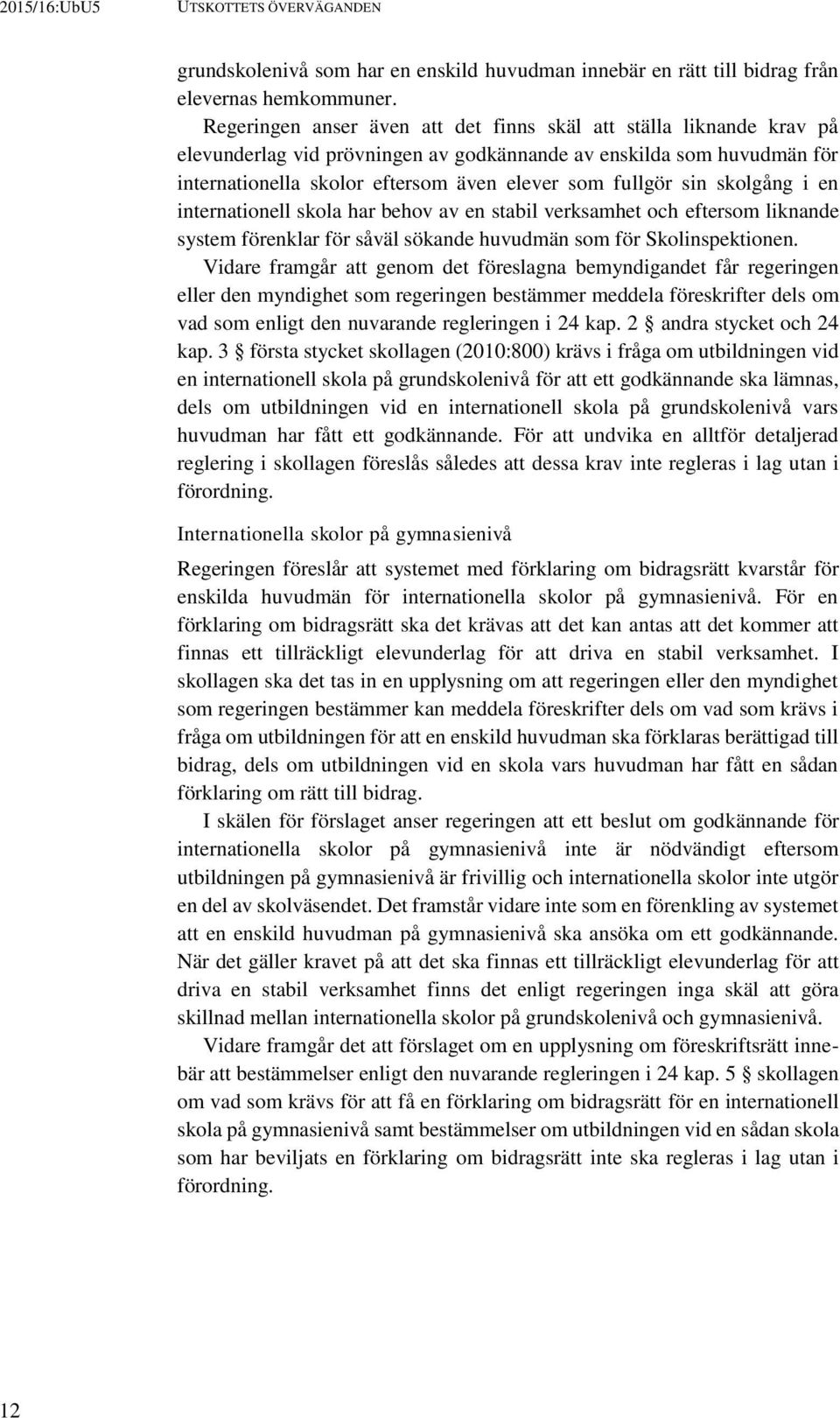 2015/16:UbU5 UTSKOTTETS ÖVERVÄGANDEN

grundskolenivå som har en enskild huvudman innebär en rätt till bidrag från elevernas hemkommuner.

Regeringen anser även att det finns skäl att ställa liknande krav på elevunderlag vid prövningen av godkännande av enskilda som huvudmän för internationella skolor eftersom även elever som fullgör sin skolgång i en internationell skola har behov av en stabil verksamhet och eftersom liknande system förenklar för såväl sökande huvudmän som för Skolinspektionen. Vidare framgår att genom det föreslagna bemyndigandet får regeringen eller den myndighet som regeringen bestämmer meddela föreskrifter dels om vad som enligt den nuvarande regleringen i 24 kap. 2 § andra stycket och 24 kap. 3 § första stycket skollagen (2010:800) krävs i fråga om utbildningen vid en internationell skola på grundskolenivå för att ett godkännande ska lämnas, dels om utbildningen vid en internationell skola på grundskolenivå vars huvudman har fått ett godkännande. För att undvika en alltför detaljerad reglering i skollagen föreslås således att dessa krav inte regleras i lag utan i förordning.

Internationella skolor på gymnasienivå

Regeringen föreslår att systemet med förklaring om bidragsrätt kvarstår för enskilda huvudmän för internationella skolor på gymnasienivå. För en förklaring om bidragsrätt ska det krävas att det kan antas att det kommer att finnas ett tillräckligt elevunderlag för att driva en stabil verksamhet. I skollagen ska det tas in en upplysning om att regeringen eller den myndighet som regeringen bestämmer kan meddela föreskrifter dels om vad som krävs i fråga om utbildningen för att en enskild huvudman ska förklaras berättigad till bidrag, dels om utbildningen vid en skola vars huvudman har fått en sådan förklaring om rätt till bidrag.

I skälen för förslaget anser regeringen att ett beslut om godkännande för internationella skolor på gymnasienivå inte är nödvändigt eftersom utbildningen på gymnasienivå är frivillig och internationella skolor inte utgör en del av skolväsendet. Det framstår vidare inte som en förenkling av systemet att en enskild huvudman på gymnasienivå ska ansöka om ett godkännande. När det gäller kravet på att det ska finnas ett tillräckligt elevunderlag för att driva en stabil verksamhet finns det enligt regeringen inga skäl att göra skillnad mellan internationella skolor på grundskolenivå och gymnasienivå.

Vidare framgår det att förslaget om en upplysning om föreskriftsrätt innebär att bestämmelser enligt den nuvarande regleringen i 24 kap. 5 § skollagen om vad som krävs för att få en förklaring om bidragsrätt för en internationell skola på gymnasienivå samt bestämmelser om utbildningen vid en sådan skola som har beviljats en förklaring om bidragsrätt inte ska regleras i lag utan i förordning.

12